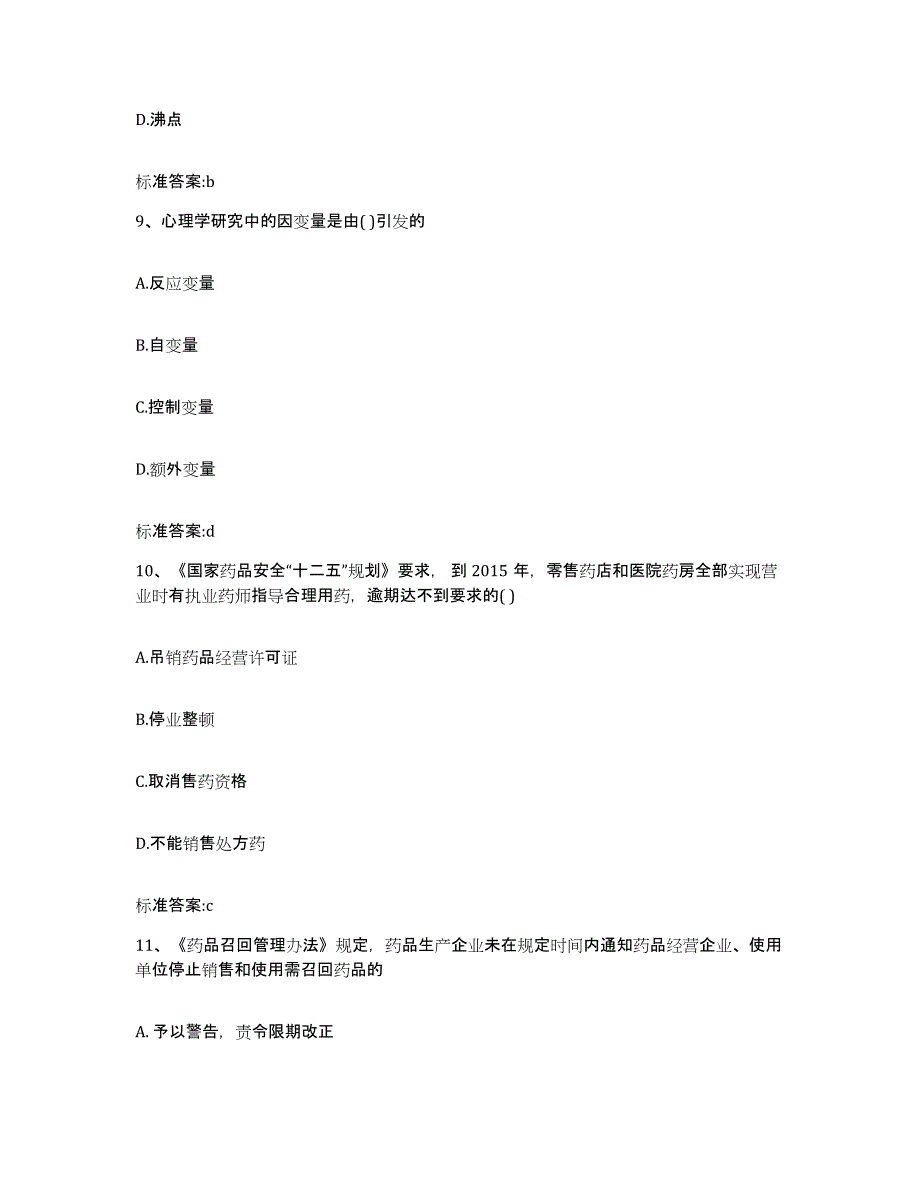 D.沸点

标准答案:b

9、心理学研究中的因变量是由( )引发的

A.反应变量

B.自变量

C.控制变量

D.额外变量

标准答案:d

10、《国家药品安全“十二五”规划》要求，到 2015 年，零售药店和医院药房全部实现营业时有执业药师指导合理用药，逾期达不到要求的( )

A.吊销药品经营许可证

B.停业整顿

C.取消售药资格

D.不能销售处方药

标准答案:c

11、《药品召回管理办法》规定，药品生产企业未在规定时间内通知药品经营企业、使用单位停止销售和使用需召回药品的

A. 予以警告，责令限期改正